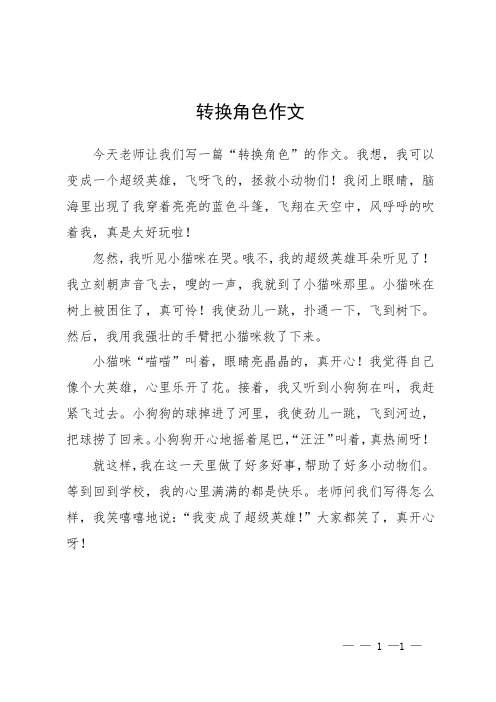 转换角色作文

今天老师让我们写一篇“转换角色”的作文。我想，我可以变成一个超级英雄，飞呀飞的，拯救小动物们！我闭上眼睛，脑海里出现了我穿着亮亮的蓝色斗篷，飞翔在天空中，风呼呼的吹着我，真是太好玩啦！

忽然，我听见小猫咪在哭。哦不，我的超级英雄耳朵听见了！我立刻朝声音飞去，嗖的一声，我就到了小猫咪那里。小猫咪在树上被困住了，真可怜！我使劲儿一跳，扑通一下，飞到树下。然后，我用我强壮的手臂把小猫咪救了下来。

小猫咪“喵喵”叫着，眼睛亮晶晶的，真开心！我觉得自己像个大英雄，心里乐开了花。接着，我又听到小狗狗在叫，我赶紧飞过去。小狗狗的球掉进了河里，我使劲儿一跳，飞到河边，把球捞了回来。小狗狗开心地摇着尾巴，“汪汪”叫着，真热闹呀！

就这样，我在这一天里做了好多好事，帮助了好多小动物们。等到回到学校，我的心里满满的都是快乐。老师问我们写得怎么样，我笑嘻嘻地说：“我变成了超级英雄！”大家都笑了，真开心呀！

— — 1 —1 —